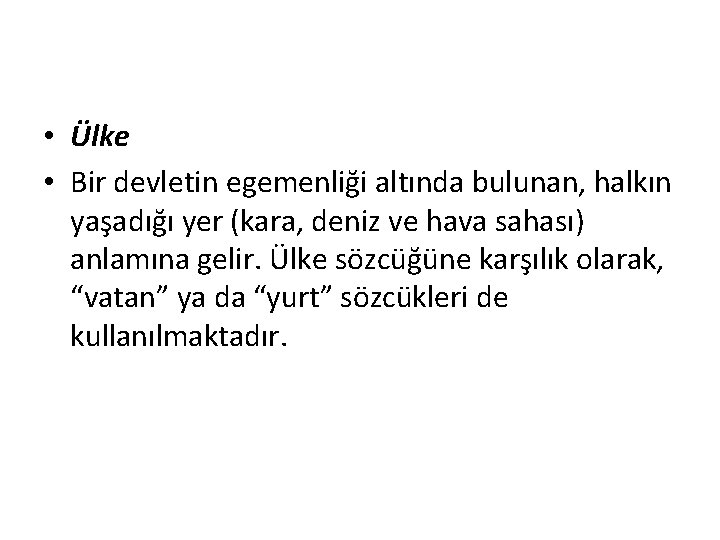 • Ülke
• Bir devletin egemenliği altında bulunan, halkın yaşadığı yer (kara, deniz ve hava sahası) anlamına gelir. Ülke sözcüğüne karşılık olarak, "vatan" ya da "yurt" sözcükleri de kullanılmaktadır.